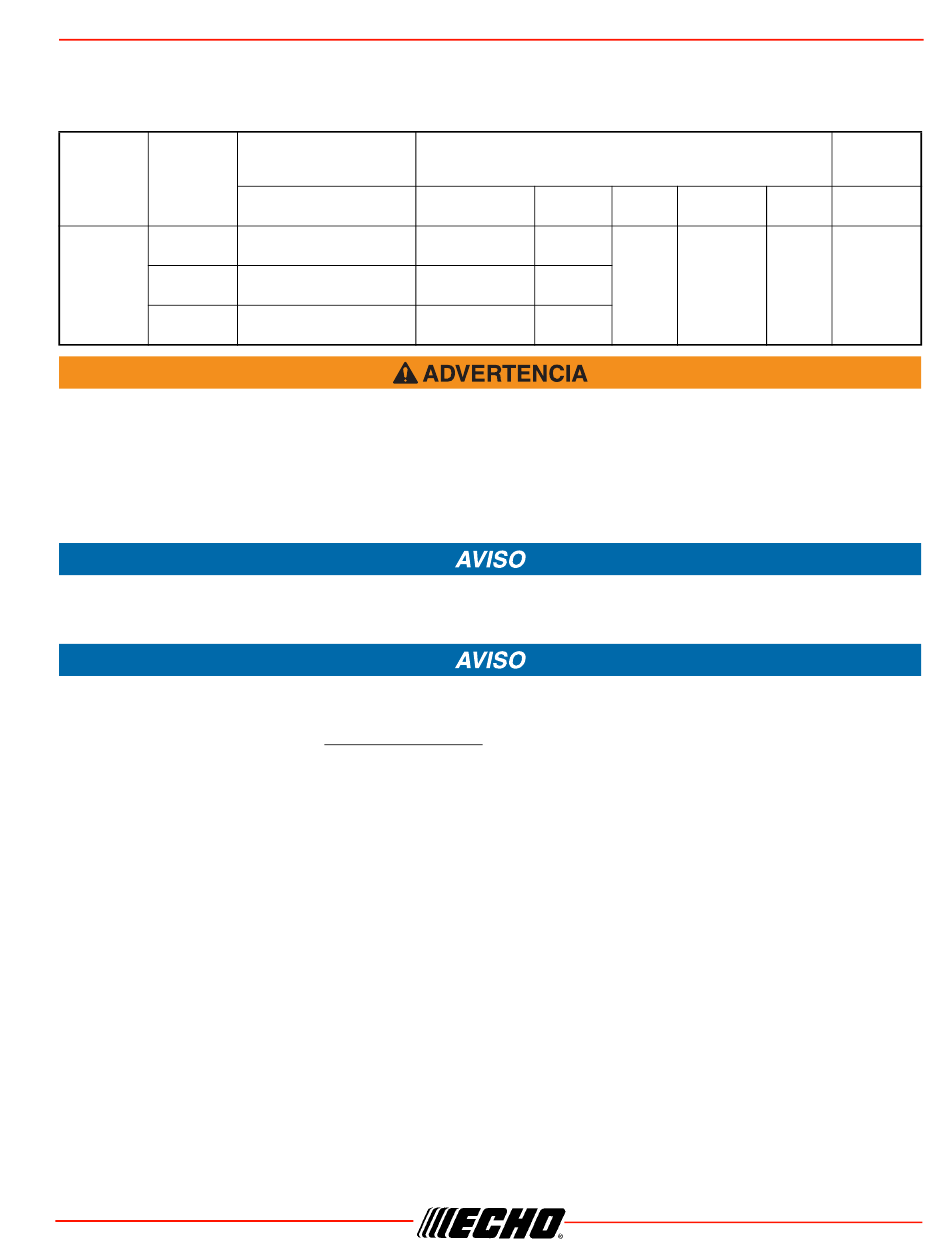 ADVERTENCIA

AVISO

AVISO

ECHO